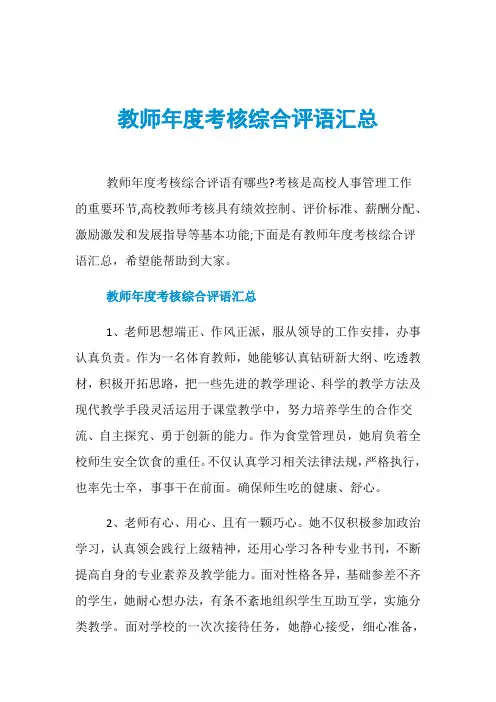 教师年度考核综合评语汇总

教师年度考核综合评语有哪些?考核是高校人事管理工作的重要环节,高校教师考核具有绩效控制、评价标准、薪酬分配、激励激发和发展指导等基本功能;下面是有教师年度考核综合评语汇总，希望能帮助到大家。

教师年度考核综合评语汇总

1、老师思想端正、作风正派，服从领导的工作安排，办事认真负责。作为一名体育教师，她能够认真钻研新大纲、吃透教材，积极开拓思路，把一些先进的教学理论、科学的教学方法及现代教学手段灵活运用于课堂教学中，努力培养学生的合作交流、自主探究、勇于创新的能力。作为食堂管理员，她肩负着全校师生安全饮食的重任。不仅认真学习相关法律法规，严格执行，也率先士卒，事事干在前面。确保师生吃的健康、舒心。

2、老师有心、用心、且有一颗巧心。她不仅积极参加政治学习，认真领会践行上级精神，还用心学习各种专业书刊，不断提高自身的专业素养及教学能力。面对性格各异，基础参差不齐的学生，她耐心想办法，有条不紊地组织学生互助互学，实施分类教学。面对学校的一次次接待任务，她静心接受，细心准备，